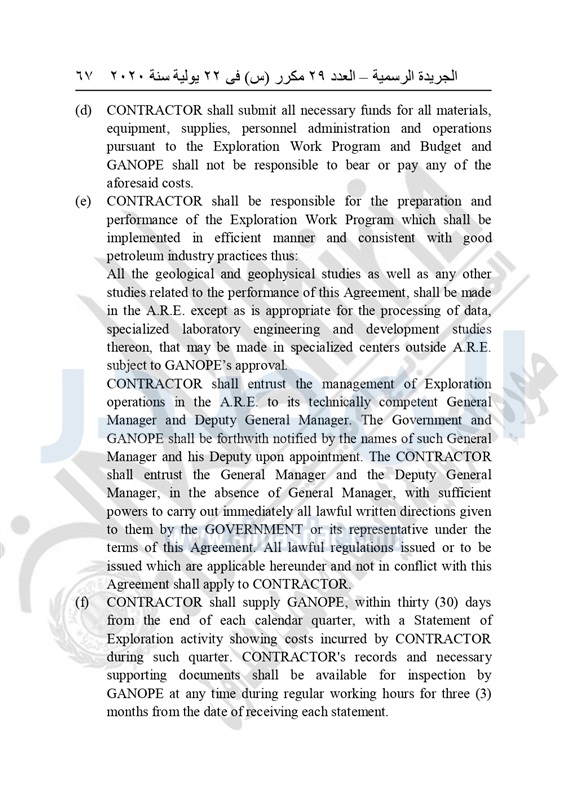 الجريدة الرسمية – العدد ٢٩ مكرر (س) فى ٢٢ يولية سنة ٢٠٢٠ ٦٧

(d) CONTRACTOR shall submit all necessary funds for all materials, equipment, supplies, personnel administration and operations pursuant to the Exploration Work Program and Budget and GANOPE shall not be responsible to bear or pay any of the aforesaid costs.

(e) CONTRACTOR shall be responsible for the preparation and performance of the Exploration Work Program which shall be implemented in efficient manner and consistent with good petroleum industry practices thus:

All the geological and geophysical studies as well as any other studies related to the performance of this Agreement, shall be made in the A.R.E. except as is appropriate for the processing of data, specialized laboratory engineering and development studies thereon, that may be made in specialized centers outside A.R.E. subject to GANOPE's approval.

CONTRACTOR shall entrust the management of Exploration operations in the A.R.E. to its technically competent General Manager and Deputy General Manager. The Government and GANOPE shall be forthwith notified by the names of such General Manager and his Deputy upon appointment. The CONTRACTOR shall entrust the General Manager and the Deputy General Manager, in the absence of General Manager, with sufficient powers to carry out immediately all lawful written directions given to them by the GOVERNMENT or its representative under the terms of this Agreement. All lawful regulations issued or to be issued which are applicable hereunder and not in conflict with this Agreement shall apply to CONTRACTOR.

(f) CONTRACTOR shall supply GANOPE, within thirty (30) days from the end of each calendar quarter, with a Statement of Exploration activity showing costs incurred by CONTRACTOR during such quarter. CONTRACTOR's records and necessary supporting documents shall be available for inspection by GANOPE at any time during regular working hours for three (3) months from the date of receiving each statement.